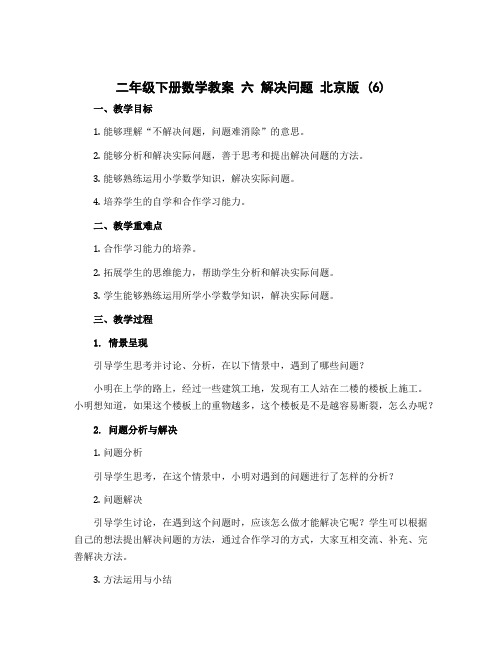 二年级下册数学教案 六 解决问题 北京版 (6)

一、教学目标

1. 能够理解“不解决问题，问题难消除”的意思。

2. 能够分析和解决实际问题，善于思考和提出解决问题的方法。

3. 能够熟练运用小学数学知识，解决实际问题。

4. 培养学生的自学和合作学习能力。

二、教学重难点

1. 合作学习能力的培养。

2. 拓展学生的思维能力，帮助学生分析和解决实际问题。

3. 学生能够熟练运用所学小学数学知识，解决实际问题。

三、教学过程

1. 情景呈现

引导学生思考并讨论、分析，在以下情景中，遇到了哪些问题？

小明在上学的路上，经过一些建筑工地，发现有工人站在二楼的楼板上施工。小明想知道，如果这个楼板上的重物越多，这个楼板是不是越容易断裂，怎么办呢？

2. 问题分析与解决

1. 问题分析

引导学生思考，在这个情景中，小明对遇到的问题进行了怎样的分析？

2. 问题解决

引导学生讨论，在遇到这个问题时，应该怎么做才能解决它呢？学生可以根据自己的想法提出解决问题的方法，通过合作学习的方式，大家互相交流、补充、完善解决方法。

3. 方法运用与小结